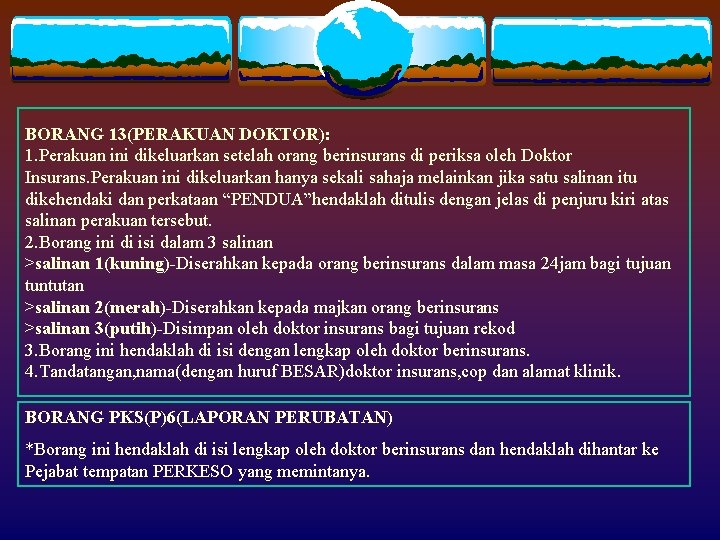 BORANG 13(PERAKUAN DOKTOR):
1.Perakuan ini dikeluarkan setelah orang berinsurans di periksa oleh Doktor Insurans.Perakuan ini dikeluarkan hanya sekali sahaja melainkan jika satu salinan itu dikehendaki dan perkataan “PENDUA”hendaklah ditulis dengan jelas di penjuru kiri atas salinan perakuan tersebut.
2.Borang ini di isi dalam 3 salinan
>salinan 1(kuning)-Diserahkan kepada orang berinsurans dalam masa 24jam bagi tujuan tuntutan
>salinan 2(merah)-Diserahkan kepada majkan orang berinsurans
>salinan 3(putih)-Disimpan oleh doktor insurans bagi tujuan rekod
3.Borang ini hendaklah di isi dengan lengkap oleh doktor berinsurans.
4.Tandatangan,nama(dengan huruf BESAR)doktor insurans,cop dan alamat klinik.

BORANG PKS(P)6(LAPORAN PERUBATAN)

*Borang ini hendaklah di isi lengkap oleh doktor berinsurans dan hendaklah dihantar ke Pejabat tempatan PERKESO yang memintanya.